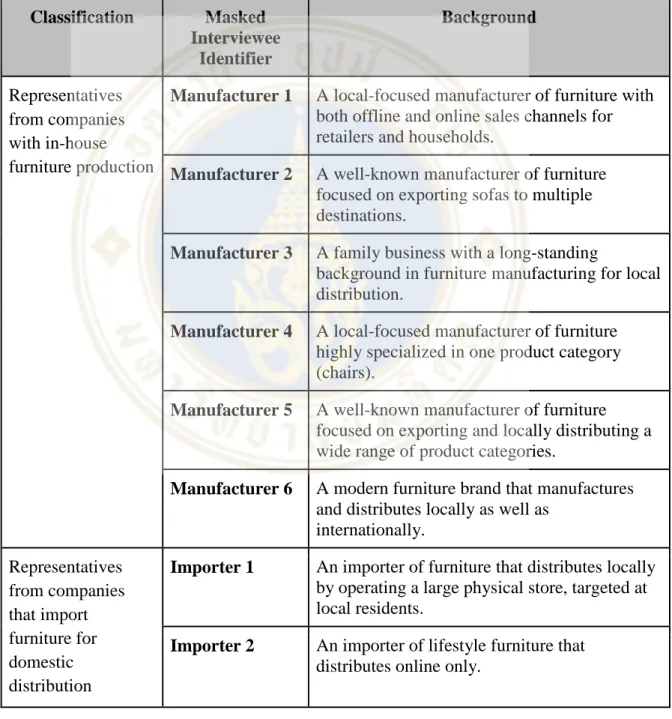 | Classification | Masked Interviewee Identifier | Background |
|---|---|---|
| Representatives from companies with in-house furniture production | Manufacturer 1 | A local-focused manufacturer of furniture with both offline and online sales channels for retailers and households. |
| | Manufacturer 2 | A well-known manufacturer of furniture focused on exporting sofas to multiple destinations. |
| | Manufacturer 3 | A family business with a long-standing background in furniture manufacturing for local distribution. |
| | Manufacturer 4 | A local-focused manufacturer of furniture highly specialized in one product category (chairs). |
| | Manufacturer 5 | A well-known manufacturer of furniture focused on exporting and locally distributing a wide range of product categories. |
| | Manufacturer 6 | A modern furniture brand that manufactures and distributes locally as well as internationally. |
| Representatives from companies that import furniture for domestic distribution | Importer 1 | An importer of furniture that distributes locally by operating a large physical store, targeted at local residents. |
| | Importer 2 | An importer of lifestyle furniture that distributes online only. |